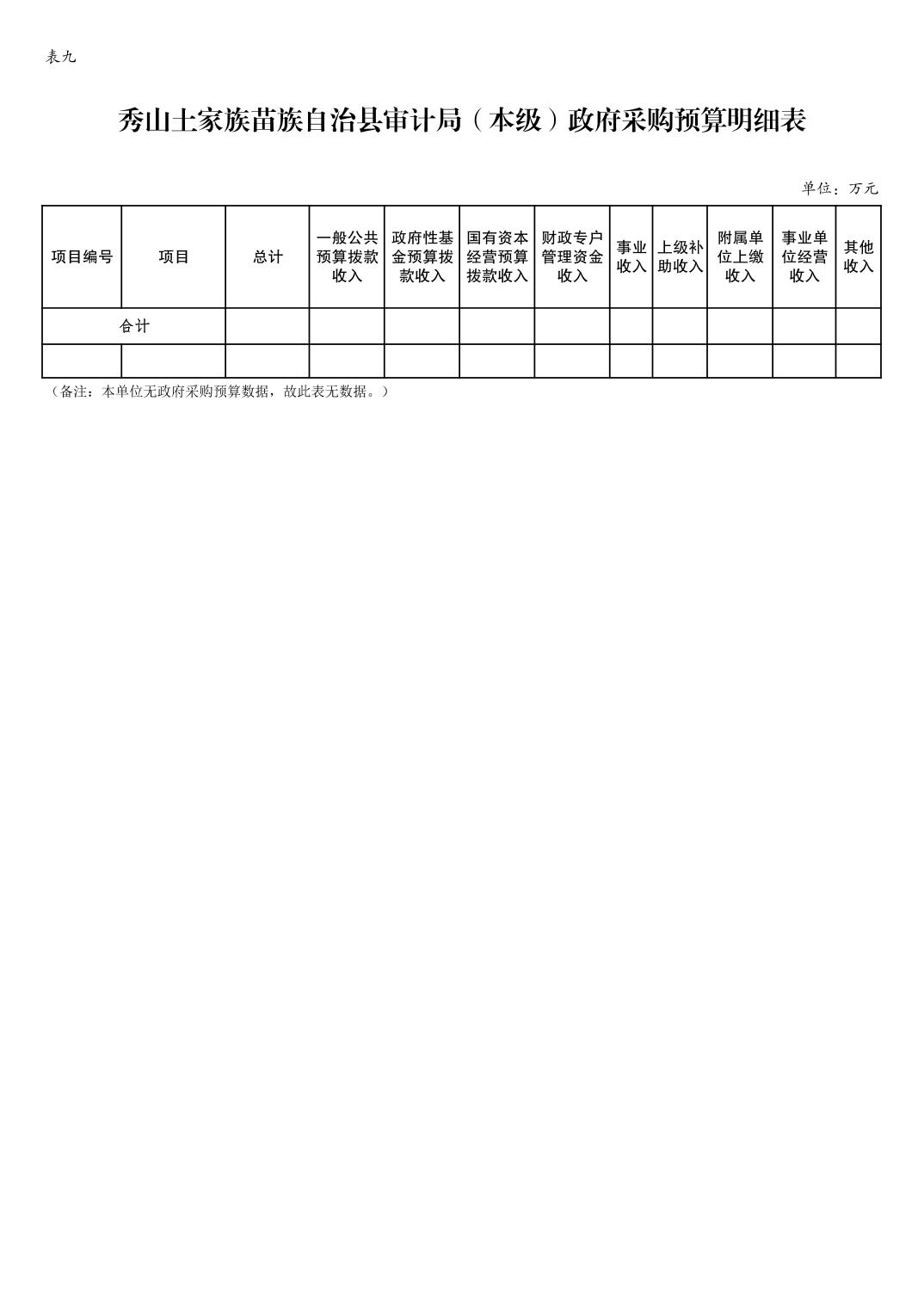 表九

秀山土家族苗族自治县审计局（本级）政府采购预算明细表

单位：万元

| 项目编号 | 项目 | 总计 | 一般公共预算拨款收入 | 政府性基金预算拨款收入 | 国有资本经营预算拨款收入 | 财政专户管理资金收入 | 事业收入 | 上级补助收入 | 附属单位上缴收入 | 事业单位经营收入 | 其他收入 |
|---|---|---|---|---|---|---|---|---|---|---|---|
| 合计 | | | | | | | | | | | |
| | | | | | | | | | | | |

（备注：本单位无政府采购预算数据，故此表无数据。）